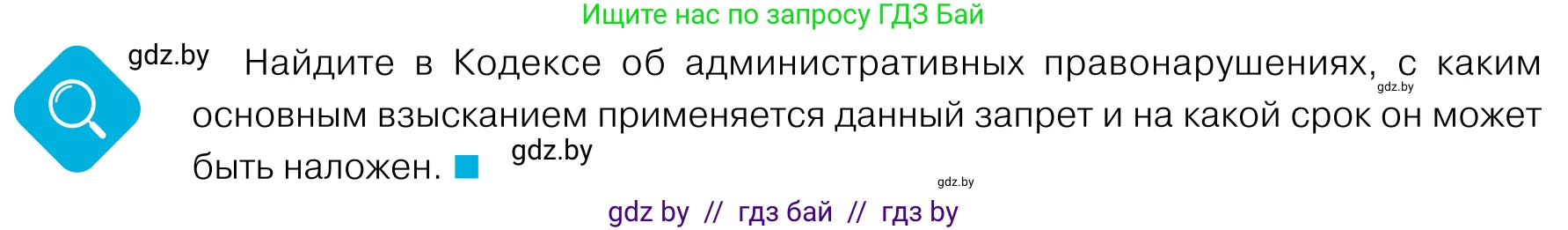 Ищите нас по запросу ГДЗ Бай

gdz.by

Найдите в Кодексе об административных правонарушениях, с каким основным взысканием применяется данный запрет и на какой срок он может быть наложен.

gdz.by

gdz.by

gdz.by

gdz by // гдз бай // гдз by